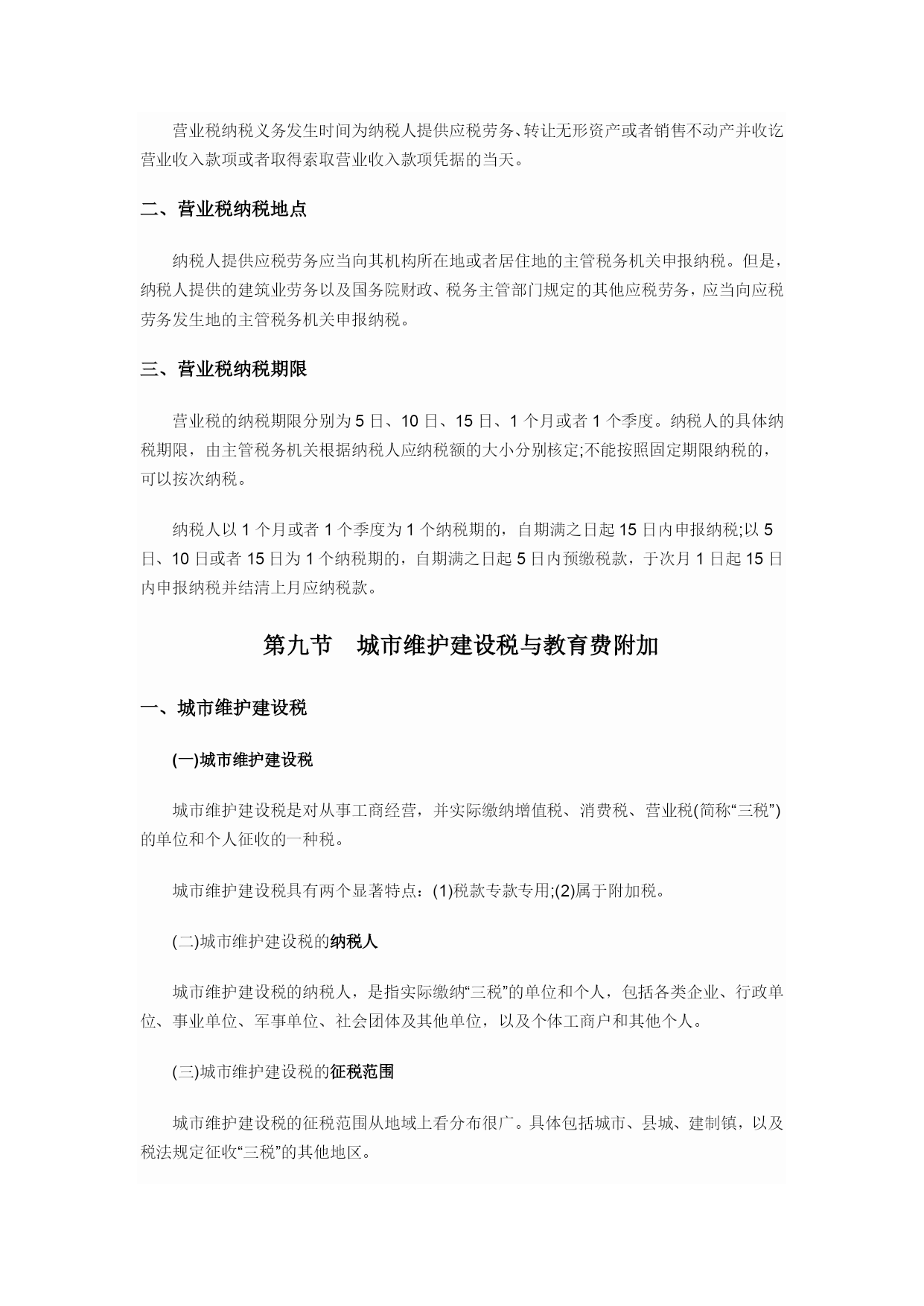 营业税纳税义务发生时间为纳税人提供应税劳务、转让无形资产或者销售不动产并收讫营业收入款项或者取得索取营业收入款项凭据的当天。

二、营业税纳税地点

纳税人提供应税劳务应当向其机构所在地或者居住地的主管税务机关申报纳税。但是，纳税人提供的建筑业劳务以及国务院财政、税务主管部门规定的其他应税劳务，应当向应税劳务发生地的主管税务机关申报纳税。

三、营业税纳税期限

营业税的纳税期限分别为 5 日、10 日、15 日、1 个月或者 1 个季度。纳税人的具体纳税期限，由主管税务机关根据纳税人应纳税额的大小分别核定;不能按照固定期限纳税的，可以按次纳税。

纳税人以 1 个月或者 1 个季度为 1 个纳税期的，自期满之日起 15 日内申报纳税;以 5 日、10 日或者 15 日为 1 个纳税期的，自期满之日起 5 日内预缴税款，于次月 1 日起 15 日内申报纳税并结清上月应纳税款。

第九节　城市维护建设税与教育费附加

一、城市维护建设税

(一)城市维护建设税

城市维护建设税是对从事工商经营，并实际缴纳增值税、消费税、营业税(简称“三税”)的单位和个人征收的一种税。

城市维护建设税具有两个显著特点：(1)税款专款专用;(2)属于附加税。

(二)城市维护建设税的纳税人

城市维护建设税的纳税人，是指实际缴纳“三税”的单位和个人，包括各类企业、行政单位、事业单位、军事单位、社会团体及其他单位，以及个体工商户和其他个人。

(三)城市维护建设税的征税范围

城市维护建设税的征税范围从地域上看分布很广。具体包括城市、县城、建制镇，以及税法规定征收“三税”的其他地区。